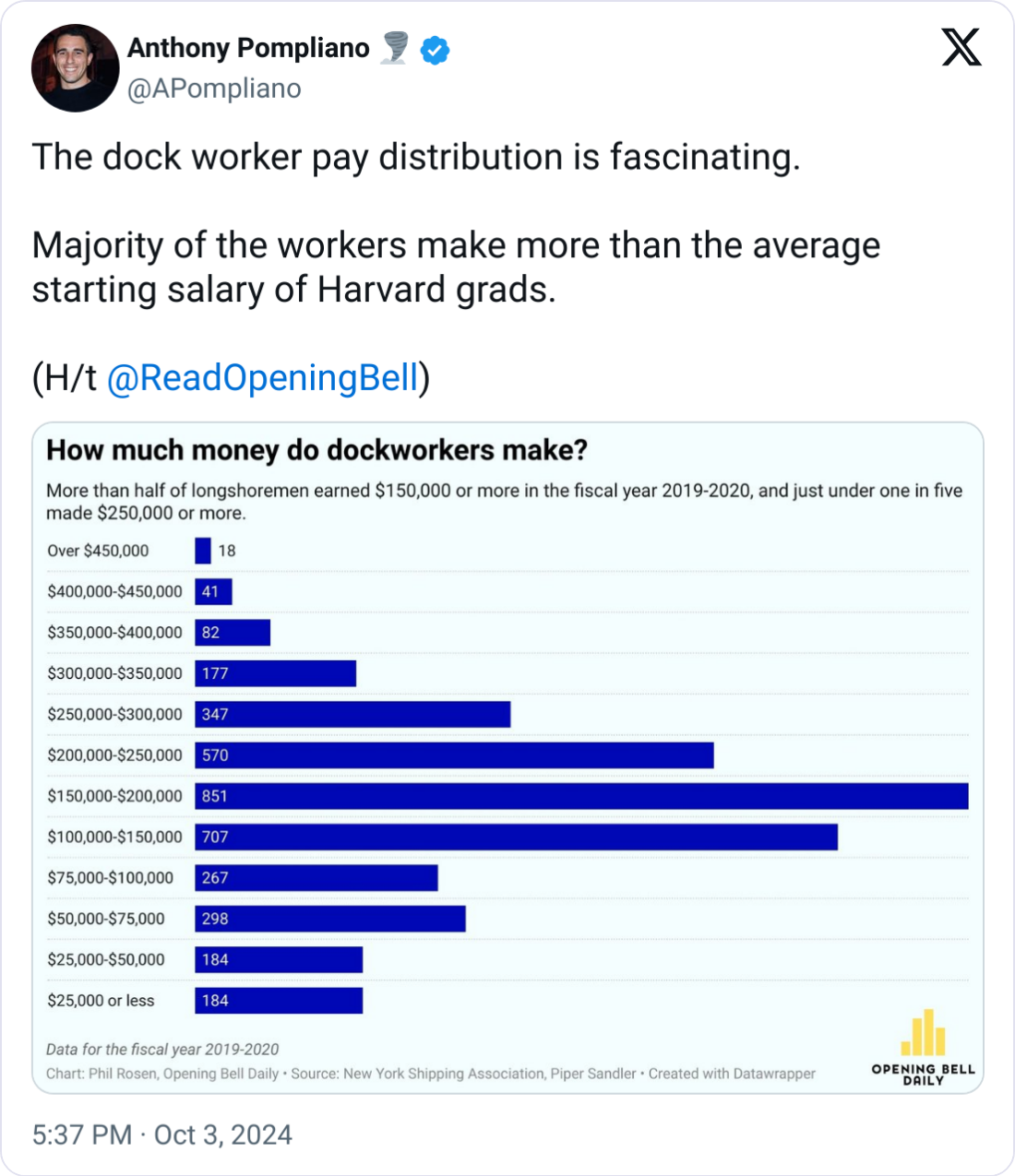 Anthony Pompliano 🌪️
@APompliano

The dock worker pay distribution is fascinating.

Majority of the workers make more than the average starting salary of Harvard grads.

(H/t @ReadOpeningBell)

How much money do dockworkers make?

More than half of longshoremen earned $150,000 or more in the fiscal year 2019-2020, and just under one in five made $250,000 or more.

| | |
|---|---|
| Over $450,000 | 18 |
| $400,000-$450,000 | 41 |
| $350,000-$400,000 | 82 |
| $300,000-$350,000 | 177 |
| $250,000-$300,000 | 347 |
| $200,000-$250,000 | 570 |
| $150,000-$200,000 | 851 |
| $100,000-$150,000 | 707 |
| $75,000-$100,000 | 267 |
| $50,000-$75,000 | 298 |
| $25,000-$50,000 | 184 |
| $25,000 or less | 184 |

Data for the fiscal year 2019-2020
Chart: Phil Rosen, Opening Bell Daily • Source: New York Shipping Association, Piper Sandler • Created with Datawrapper

OPENING BELL DAILY

5:37 PM · Oct 3, 2024